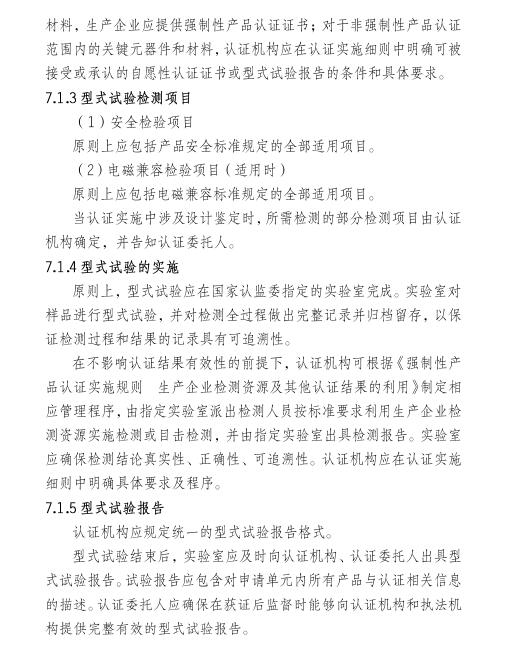 材料，生产企业应提供强制性产品认证证书；对于非强制性产品认证范围内的关键元器件和材料，认证机构应在认证实施细则中明确可被接受或承认的自愿性认证证书或型式试验报告的条件和具体要求。

7.1.3 型式试验检测项目

（1）安全检验项目

原则上应包括产品安全标准规定的全部适用项目。

（2）电磁兼容检验项目（适用时）

原则上应包括电磁兼容标准规定的全部适用项目。

当认证实施中涉及设计鉴定时，所需检测的部分检测项目由认证机构确定，并告知认证委托人。

7.1.4 型式试验的实施

原则上，型式试验应在国家认监委指定的实验室完成。实验室对样品进行型式试验，并对检测全过程做出完整记录并归档留存，以保证检测过程和结果的记录具有可追溯性。

在不影响认证结果有效性的前提下，认证机构可根据《强制性产品认证实施规则　生产企业检测资源及其他认证结果的利用》制定相应管理程序，由指定实验室派出检测人员按标准要求利用生产企业检测资源实施检测或目击检测，并由指定实验室出具检测报告。实验室应确保检测结论真实性、正确性、可追溯性。认证机构应在认证实施细则中明确具体要求及程序。

7.1.5 型式试验报告

认证机构应规定统一的型式试验报告格式。

型式试验结束后，实验室应及时向认证机构、认证委托人出具型式试验报告。试验报告应包含对申请单元内所有产品与认证相关信息的描述。认证委托人应确保在获证后监督时能够向认证机构和执法机构提供完整有效的型式试验报告。